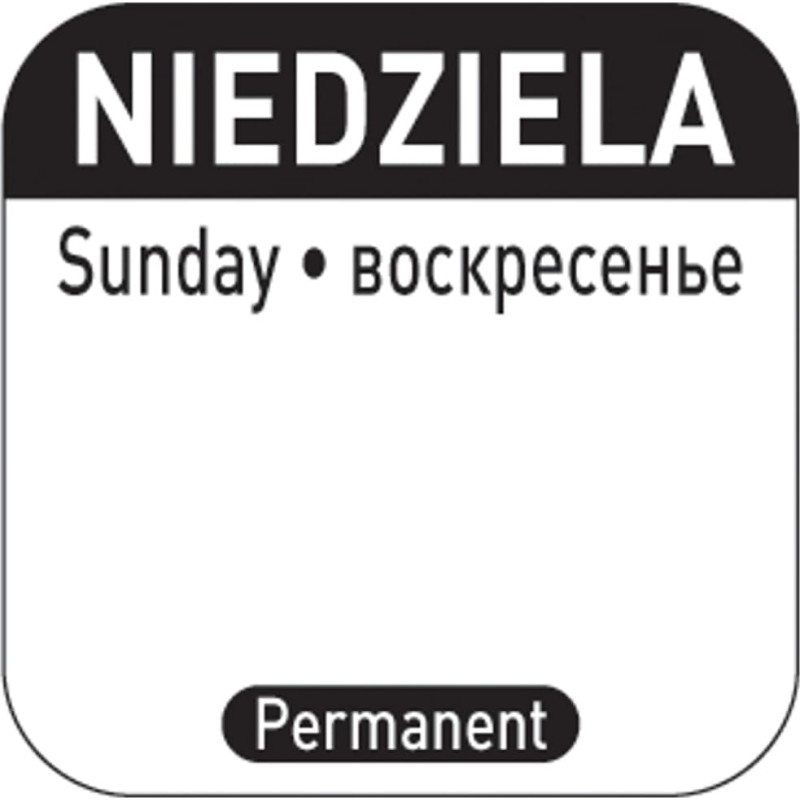 NIEDZIELA

Sunday • воскресенье

Permanent